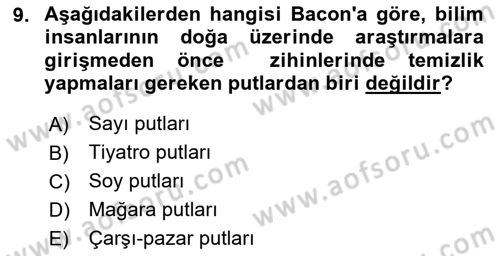 9. Aşağıdakilerden hangisi Bacon'a göre, bilim insanlarının doğa üzerinde araştırmalara girişmeden önce zihinlerinde temizlik yapmaları gereken putlardan biri değildir?

A) Sayı putları
B) Tiyatro putları
C) Soy putları
D) Mağara putları
E) Çarşı-pazar putları

www.aofsoru.com